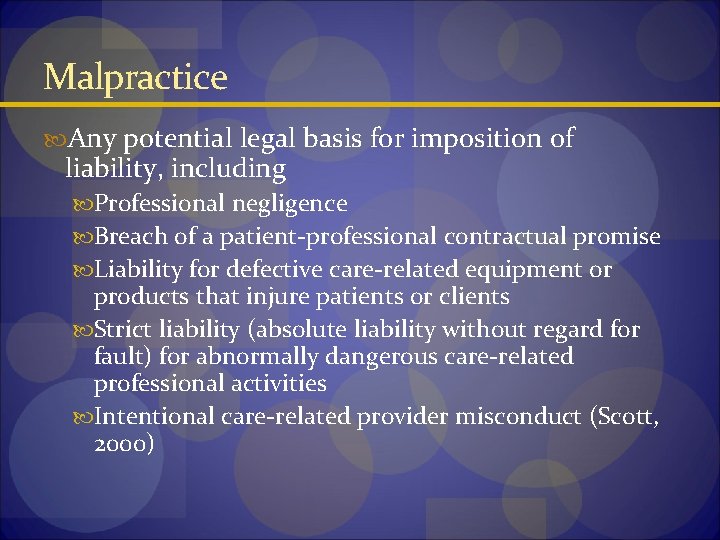 Malpractice

Any potential legal basis for imposition of liability, including

Professional negligence

Breach of a patient-professional contractual promise

Liability for defective care-related equipment or products that injure patients or clients

Strict liability (absolute liability without regard for fault) for abnormally dangerous care-related professional activities

Intentional care-related provider misconduct (Scott, 2000)